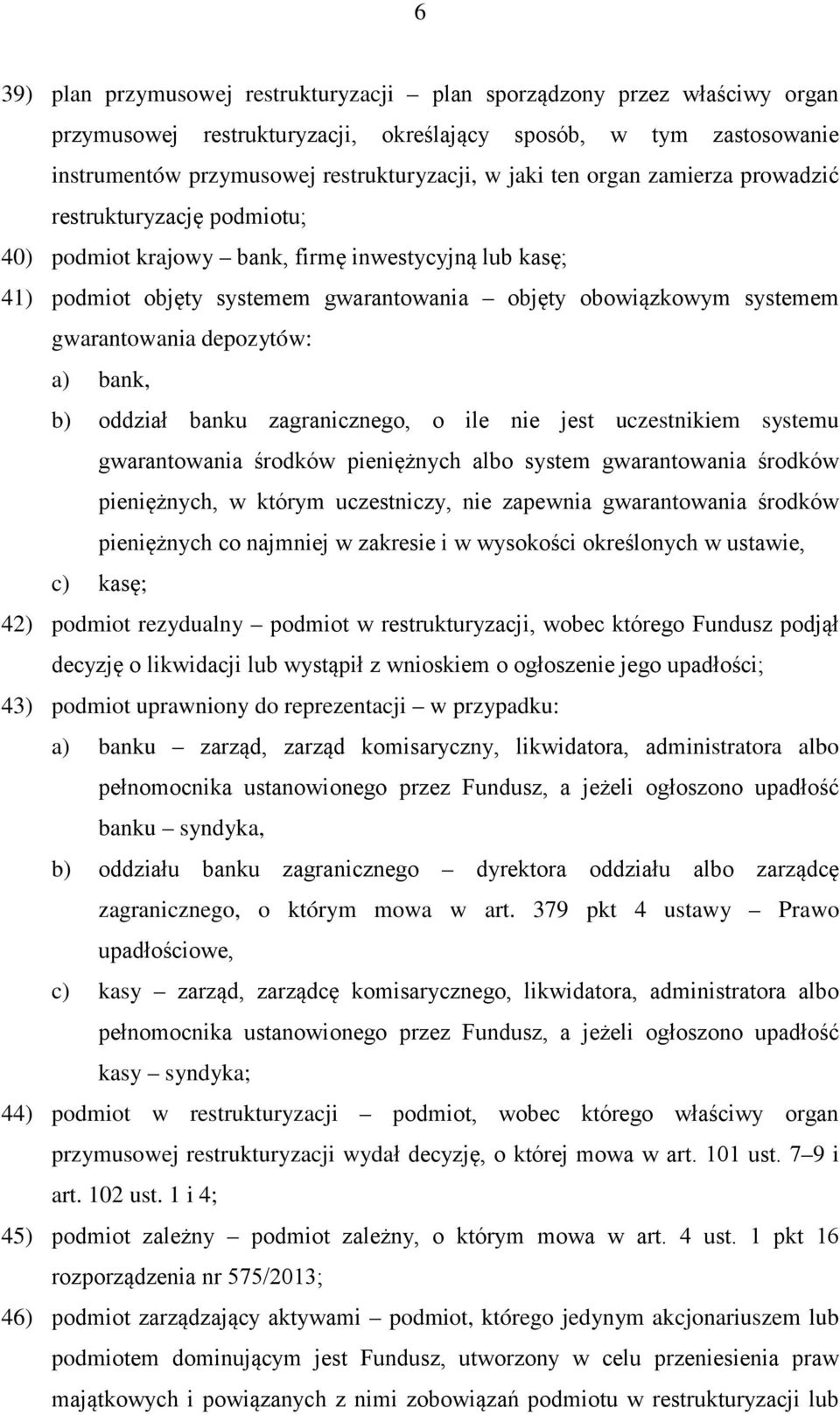 6

39) plan przymusowej restrukturyzacji – plan sporządzony przez właściwy organ przymusowej restrukturyzacji, określający sposób, w tym zastosowanie instrumentów przymusowej restrukturyzacji, w jaki ten organ zamierza prowadzić restrukturyzację podmiotu;

40) podmiot krajowy – bank, firmę inwestycyjną lub kasę;

41) podmiot objęty systemem gwarantowania – objęty obowiązkowym systemem gwarantowania depozytów:

a) bank,

b) oddział banku zagranicznego, o ile nie jest uczestnikiem systemu gwarantowania środków pieniężnych albo system gwarantowania środków pieniężnych, w którym uczestniczy, nie zapewnia gwarantowania środków pieniężnych co najmniej w zakresie i w wysokości określonych w ustawie,

c) kasę;

42) podmiot rezydualny – podmiot w restrukturyzacji, wobec którego Fundusz podjął decyzję o likwidacji lub wystąpił z wnioskiem o ogłoszenie jego upadłości;

43) podmiot uprawniony do reprezentacji – w przypadku:

a) banku – zarząd, zarząd komisaryczny, likwidatora, administratora albo pełnomocnika ustanowionego przez Fundusz, a jeżeli ogłoszono upadłość banku – syndyka,

b) oddziału banku zagranicznego – dyrektora oddziału albo zarządcę zagranicznego, o którym mowa w art. 379 pkt 4 ustawy – Prawo upadłościowe,

c) kasy – zarząd, zarządcę komisarycznego, likwidatora, administratora albo pełnomocnika ustanowionego przez Fundusz, a jeżeli ogłoszono upadłość kasy – syndyka;

44) podmiot w restrukturyzacji – podmiot, wobec którego właściwy organ przymusowej restrukturyzacji wydał decyzję, o której mowa w art. 101 ust. 7–9 i art. 102 ust. 1 i 4;

45) podmiot zależny – podmiot zależny, o którym mowa w art. 4 ust. 1 pkt 16 rozporządzenia nr 575/2013;

46) podmiot zarządzający aktywami – podmiot, którego jedynym akcjonariuszem lub podmiotem dominującym jest Fundusz, utworzony w celu przeniesienia praw majątkowych i powiązanych z nimi zobowiązań podmiotu w restrukturyzacji lub